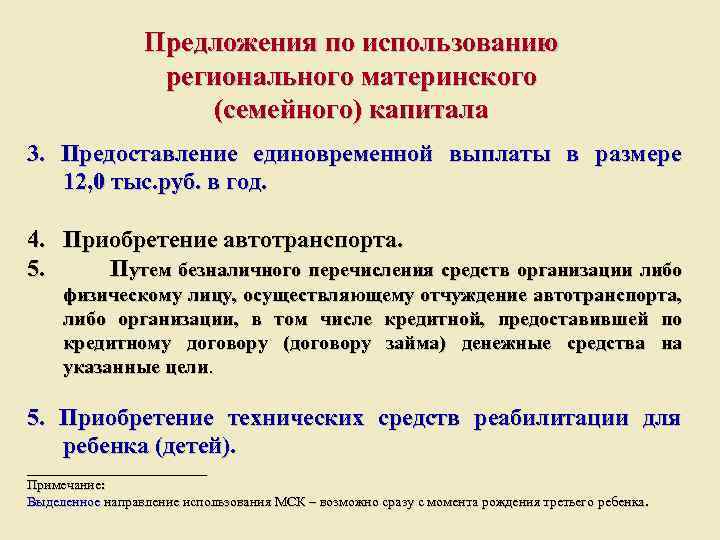 Предложения по использованию регионального материнского (семейного) капитала

3. Предоставление единовременной выплаты в размере 12,0 тыс.руб. в год.

4. Приобретение автотранспорта.

5. Путем безналичного перечисления средств организации либо физическому лицу, осуществляющему отчуждение автотранспорта, либо организации, в том числе кредитной, предоставившей по кредитному договору (договору займа) денежные средства на указанные цели.

5. Приобретение технических средств реабилитации для ребенка (детей).

Примечание:
Выделенное направление использования МСК – возможно сразу с момента рождения третьего ребенка.